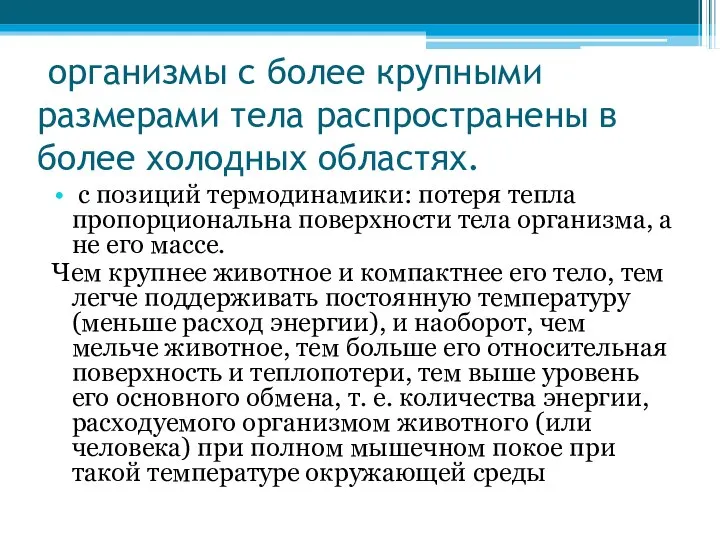 организмы с более крупными размерами тела распространены в более холодных областях.

• с позиций термодинамики: потеря тепла пропорциональна поверхности тела организма, а не его массе.

Чем крупнее животное и компактнее его тело, тем легче поддерживать постоянную температуру (меньше расход энергии), и наоборот, чем мельче животное, тем больше его относительная поверхность и теплопотери, тем выше уровень его основного обмена, т. е. количества энергии, расходуемого организмом животного (или человека) при полном мышечном покое при такой температуре окружающей среды